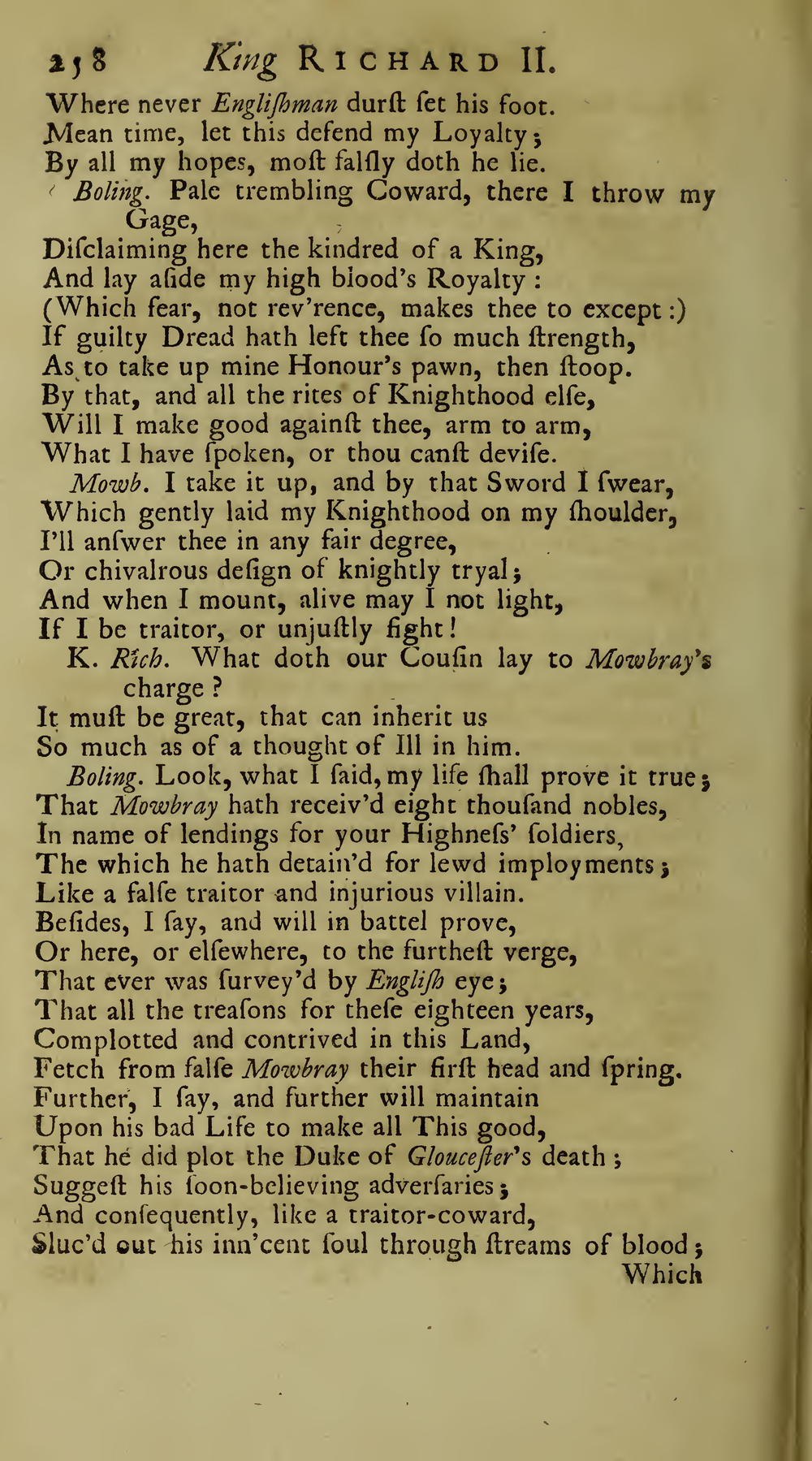 258 King RICHARD II.

Where never Engliſhman durſt ſet his foot.
Mean time, let this defend my Loyalty;
By all my hopes, moſt falſly doth he lie.

Boling. Pale trembling Coward, there I throw my Gage,
Diſclaiming here the kindred of a King,
And lay aſide my high blood's Royalty:
(Which fear, not rev'rence, makes thee to except:)
If guilty Dread hath left thee ſo much ſtrength,
As to take up mine Honour's pawn, then ſtoop.
By that, and all the rites of Knighthood elſe,
Will I make good againſt thee, arm to arm,
What I have ſpoken, or thou canſt deviſe.

Mowb. I take it up, and by that Sword I ſwear,
Which gently laid my Knighthood on my ſhoulder,
I'll anſwer thee in any fair degree,
Or chivalrous deſign of knightly tryal;
And when I mount, alive may I not light,
If I be traitor, or unjuſtly fight!

K. Rich. What doth our Couſin lay to Mowbray's charge?
It muſt be great, that can inherit us
So much as of a thought of Ill in him.

Boling. Look, what I ſaid, my life ſhall prove it true;
That Mowbray hath receiv'd eight thouſand nobles,
In name of lendings for your Highneſs' ſoldiers,
The which he hath detain'd for lewd imployments;
Like a falſe traitor and injurious villain.
Beſides, I ſay, and will in battel prove,
Or here, or elſewhere, to the furtheſt verge,
That ever was ſurvey'd by Engliſh eye;
That all the treaſons for theſe eighteen years,
Complotted and contrived in this Land,
Fetch from falſe Mowbray their firſt head and ſpring.
Further, I ſay, and further will maintain
Upon his bad Life to make all This good,
That he did plot the Duke of Glouceſter's death;
Suggeſt his ſoon-believing adverſaries;
And conſequently, like a traitor-coward,
Sluc'd out his inn'cent ſoul through ſtreams of blood;
Which